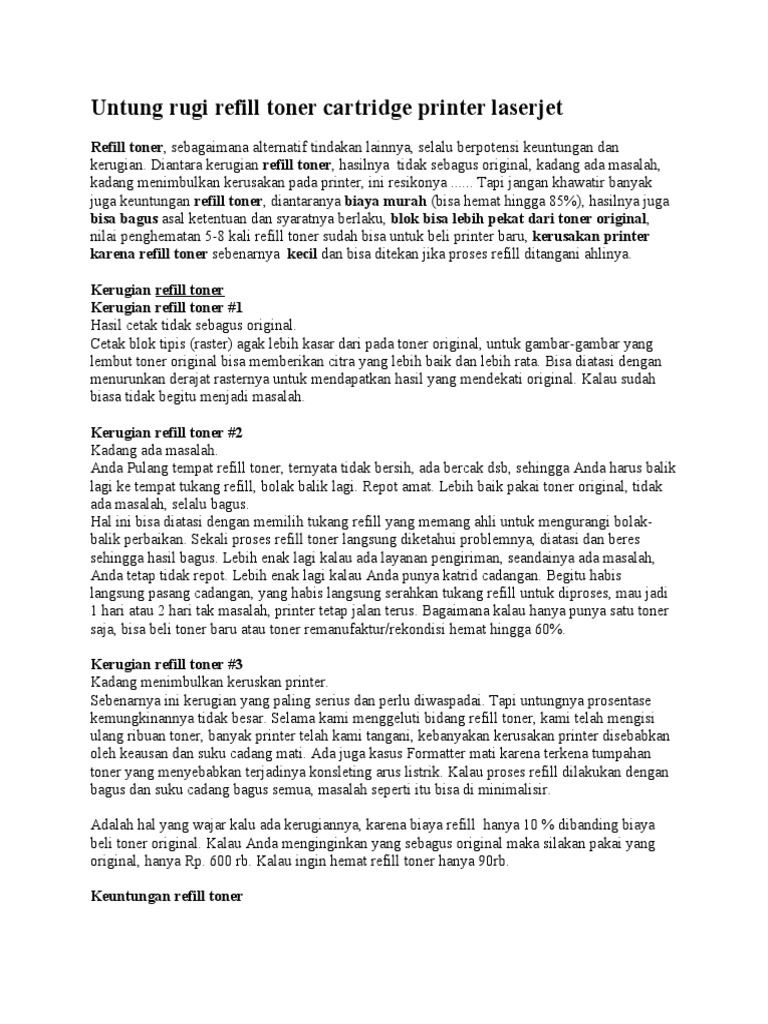 Untung rugi refill toner cartridge printer laserjet

Refill toner, sebagaimana alternatif tindakan lainnya, selalu berpotensi keuntungan dan kerugian. Diantara kerugian refill toner, hasilnya tidak sebagus original, kadang ada masalah, kadang menimbulkan kerusakan pada printer, ini resikonya ...... Tapi jangan khawatir banyak juga keuntungan refill toner, diantaranya biaya murah (bisa hemat hingga 85%), hasilnya juga bisa bagus asal ketentuan dan syaratnya berlaku, blok bisa lebih pekat dari toner original, nilai penghematan 5-8 kali refill toner sudah bisa untuk beli printer baru, kerusakan printer karena refill toner sebenarnya kecil dan bisa ditekan jika proses refill ditangani ahlinya.

Kerugian refill toner
Kerugian refill toner #1
Hasil cetak tidak sebagus original.
Cetak blok tipis (raster) agak lebih kasar dari pada toner original, untuk gambar-gambar yang lembut toner original bisa memberikan citra yang lebih baik dan lebih rata. Bisa diatasi dengan menurunkan derajat rasternya untuk mendapatkan hasil yang mendekati original. Kalau sudah biasa tidak begitu menjadi masalah.

Kerugian refill toner #2
Kadang ada masalah.
Anda Pulang tempat refill toner, ternyata tidak bersih, ada bercak dsb, sehingga Anda harus balik lagi ke tempat tukang refill, bolak balik lagi. Repot amat. Lebih baik pakai toner original, tidak ada masalah, selalu bagus.
Hal ini bisa diatasi dengan memilih tukang refill yang memang ahli untuk mengurangi bolak-balik perbaikan. Sekali proses refill toner langsung diketahui problemnya, diatasi dan beres sehingga hasil bagus. Lebih enak lagi kalau ada layanan pengiriman, seandainya ada masalah, Anda tetap tidak repot. Lebih enak lagi kalau Anda punya katrid cadangan. Begitu habis langsung pasang cadangan, yang habis langsung serahkan tukang refill untuk diproses, mau jadi 1 hari atau 2 hari tak masalah, printer tetap jalan terus. Bagaimana kalau hanya punya satu toner saja, bisa beli toner baru atau toner remanufaktur/rekondisi hemat hingga 60%.

Kerugian refill toner #3
Kadang menimbulkan keruskan printer.
Sebenarnya ini kerugian yang paling serius dan perlu diwaspadai. Tapi untungnya prosentase kemungkinannya tidak besar. Selama kami menggeluti bidang refill toner, kami telah mengisi ulang ribuan toner, banyak printer telah kami tangani, kebanyakan kerusakan printer disebabkan oleh keausan dan suku cadang mati. Ada juga kasus Formatter mati karena terkena tumpahan toner yang menyebabkan terjadinya konsleting arus listrik. Kalau proses refill dilakukan dengan bagus dan suku cadang bagus semua, masalah seperti itu bisa di minimalisir.

Adalah hal yang wajar kalu ada kerugiannya, karena biaya refill hanya 10 % dibanding biaya beli toner original. Kalau Anda menginginkan yang sebagus original maka silakan pakai yang original, hanya Rp. 600 rb. Kalau ingin hemat refill toner hanya 90rb.

Keuntungan refill toner